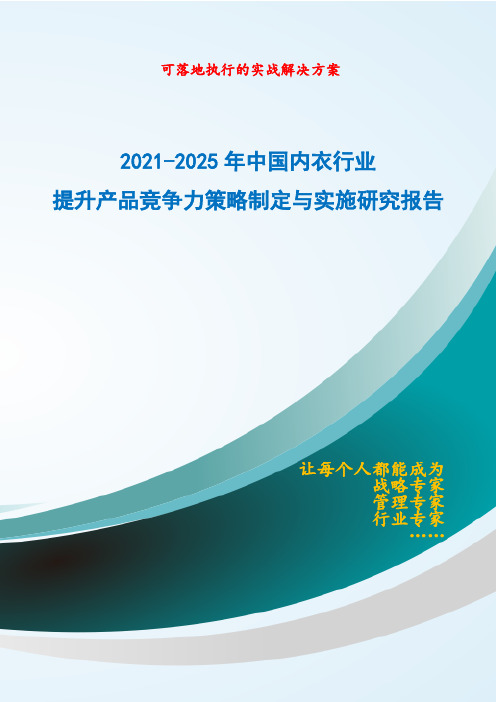 可落地执行的实战解决方案

2021-2025 年中国内衣行业
提升产品竞争力策略制定与实施研究报告

让每个人都能成为
战略专家
管理专家
行业专家
……